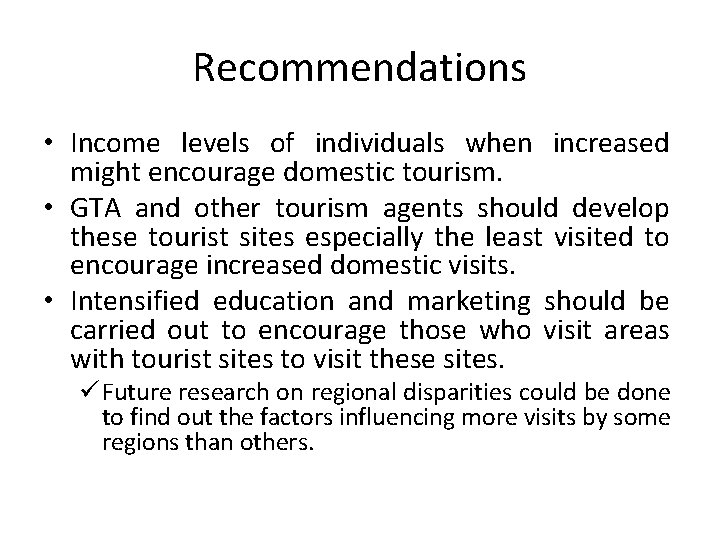 Recommendations

• Income levels of individuals when increased might encourage domestic tourism.

• GTA and other tourism agents should develop these tourist sites especially the least visited to encourage increased domestic visits.

• Intensified education and marketing should be carried out to encourage those who visit areas with tourist sites to visit these sites.

✓ Future research on regional disparities could be done to find out the factors influencing more visits by some regions than others.